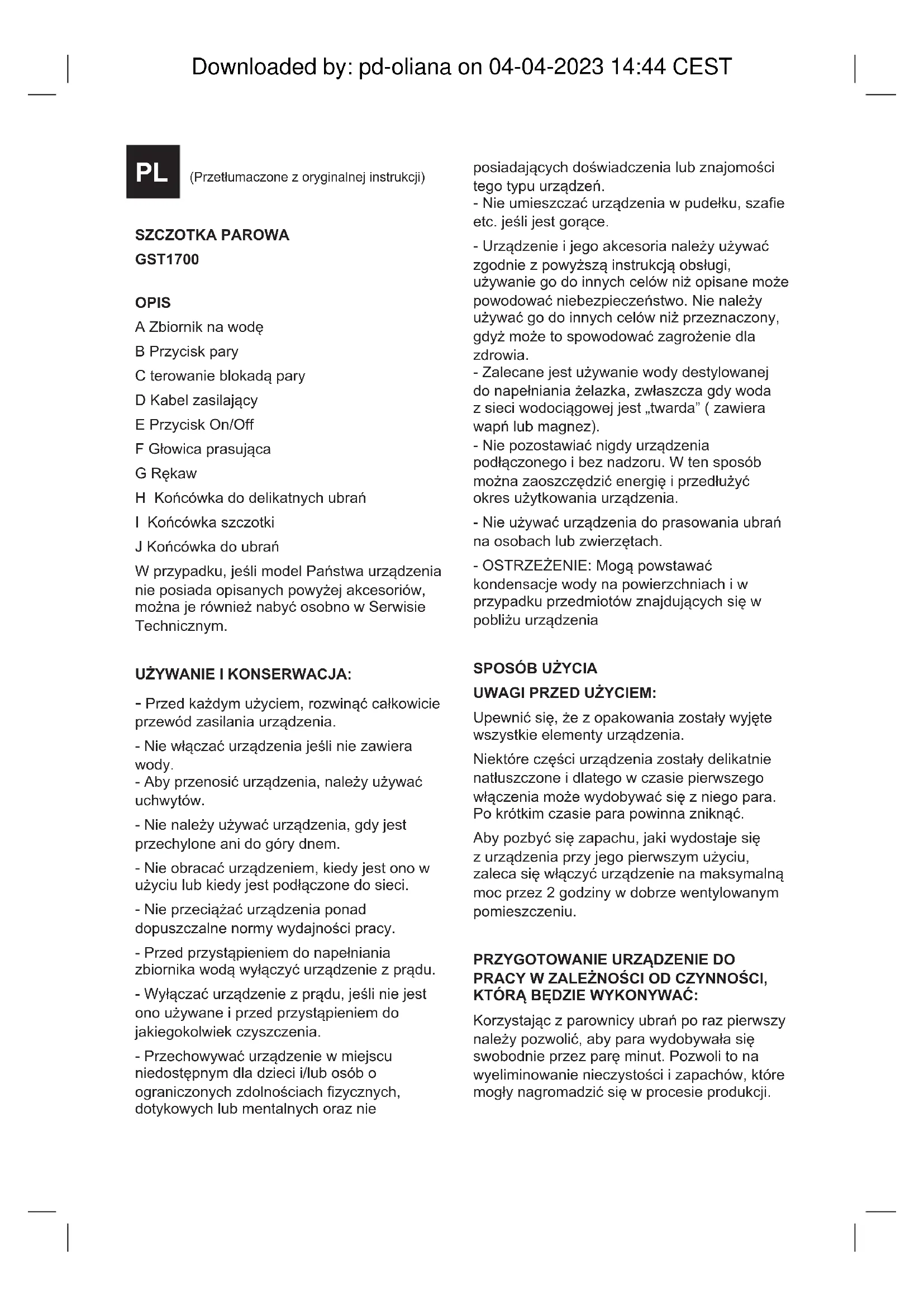 Downloaded by: pd-oliana on 04-04-2023 14:44 CEST

PL (Przetłumaczone z oryginalnej instrukcji)

SZCZOTKA PAROWA
GST1700

OPIS
A Zbiornik na wodę
B Przycisk pary
C terowanie blokadą pary
D Kabel zasilający
E Przycisk On/Off
F Głowica prasująca
G Rękaw
H Końcówka do delikatnych ubrań
I Końcówka szczotki
J Końcówka do ubrań
W przypadku, jeśli model Państwa urządzenia nie posiada opisanych powyżej akcesoriów, można je również nabyć osobno w Serwisie Technicznym.

UŻYWANIE I KONSERWACJA:
- Przed każdym użyciem, rozwinąć całkowicie przewód zasilania urządzenia.
- Nie włączać urządzenia jeśli nie zawiera wody.
- Aby przenosić urządzenia, należy używać uchwytów.
- Nie należy używać urządzenia, gdy jest przechylone ani do góry dnem.
- Nie obracać urządzeniem, kiedy jest ono w użyciu lub kiedy jest podłączone do sieci.
- Nie przeciążać urządzenia ponad dopuszczalne normy wydajności pracy.
- Przed przystąpieniem do napełniania zbiornika wodą wyłączyć urządzenie z prądu.
- Wyłączać urządzenie z prądu, jeśli nie jest ono używane i przed przystąpieniem do jakiegokolwiek czyszczenia.
- Przechowywać urządzenie w miejscu niedostępnym dla dzieci i/lub osób o ograniczonych zdolnościach fizycznych, dotykowych lub mentalnych oraz nie posiadających doświadczenia lub znajomości tego typu urządzeń.
- Nie umieszczać urządzenia w pudełku, szafie etc. jeśli jest gorące.
- Urządzenie i jego akcesoria należy używać zgodnie z powyższą instrukcją obsługi, używanie go do innych celów niż opisane może powodować niebezpieczeństwo. Nie należy używać go do innych celów niż przeznaczony, gdyż może to spowodować zagrożenie dla zdrowia.
- Zalecane jest używanie wody destylowanej do napełniania żelazka, zwłaszcza gdy woda z sieci wodociągowej jest „twarda” ( zawiera wapń lub magnez).
- Nie pozostawiać nigdy urządzenia podłączonego i bez nadzoru. W ten sposób można zaoszczędzić energię i przedłużyć okres użytkowania urządzenia.
- Nie używać urządzenia do prasowania ubrań na osobach lub zwierzętach.
- OSTRZEŻENIE: Mogą powstawać kondensacje wody na powierzchniach i w przypadku przedmiotów znajdujących się w pobliżu urządzenia

SPOSÓB UŻYCIA
UWAGI PRZED UŻYCIEM:
Upewnić się, że z opakowania zostały wyjęte wszystkie elementy urządzenia.
Niektóre części urządzenia zostały delikatnie natłuszczone i dlatego w czasie pierwszego włączenia może wydobywać się z niego para. Po krótkim czasie para powinna zniknąć.
Aby pozbyć się zapachu, jaki wydostaje się z urządzenia przy jego pierwszym użyciu, zaleca się włączyć urządzenie na maksymalną moc przez 2 godziny w dobrze wentylowanym pomieszczeniu.

PRZYGOTOWANIE URZĄDZENIE DO PRACY W ZALEŻNOŚCI OD CZYNNOŚCI, KTÓRĄ BĘDZIE WYKONYWAĆ:
Korzystając z parownicy ubrań po raz pierwszy należy pozwolić, aby para wydobywała się swobodnie przez parę minut. Pozwoli to na wyeliminowanie nieczystości i zapachów, które mogły nagromadzić się w procesie produkcji.